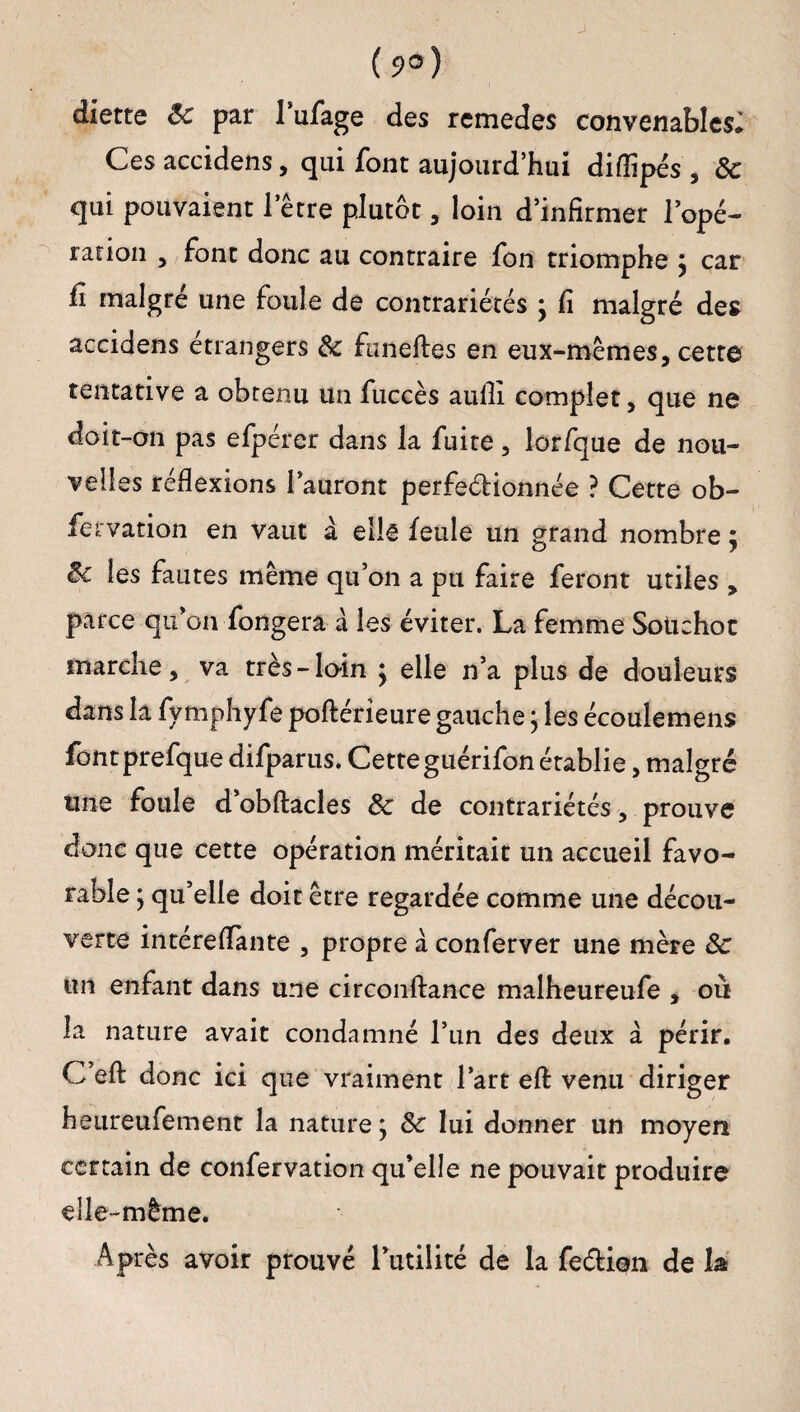 (90)

diette & par l'ufage des remedes convenables. Ces accidens, qui font aujourd'hui diffipés, & qui pouvaient l'être plutôt, loin d'infirmer l'opération, font donc au contraire fon triomphe ; car fi malgré une foule de contrariétés ; fi malgré des accidens étrangers & funeftes en eux-mêmes, cette tentative a obtenu un fuccès auffi complet, que ne doit-on pas efpérer dans la fuite, lorfque de nouvelles réflexions l'auront perfectionnée ? Cette obfervation en vaut à elle feule un grand nombre ; & les fautes même qu'on a pu faire feront utiles, parce qu'on fongera à les éviter. La femme Souchot marche, va très-loin ; elle n'a plus de douleurs dans la fymphyfe poftérieure gauche ; les écoulemens font prefque difparus. Cette guérifon établie, malgré une foule d'obftacles & de contrariétés, prouve donc que cette opération méritait un accueil favorable ; qu'elle doit être regardée comme une découverte intéreffante, propre à conferver une mère & un enfant dans une circonftance malheureufe, où la nature avait condamné l'un des deux à périr. C'eft donc ici que vraiment l'art eft venu diriger heureufement la nature ; & lui donner un moyen certain de confervation qu'elle ne pouvait produire elle-même.

Après avoir prouvé l'utilité de la fection de la